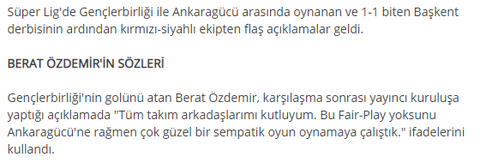 Süper Lig'de Gençlerbirliği ile Ankaragücü arasında oynanan ve 1-1 biten Başkent derbisinin ardından kırmızı-siyahlı ekipten flaş açıklamalar geldi.

BERAT ÖZDEMİR'İN SÖZLERİ

Gençlerbirliği'nin golünü atan Berat Özdemir, karşılaşma sonrası yayıncı kuruluşa yaptığı açıklamada "Tüm takım arkadaşlarımı kutluyum. Bu Fair-Play yoksunu Ankaragücü'ne rağmen çok güzel bir sempatik oyun oynamaya çalıştık." ifadelerini kullandı.